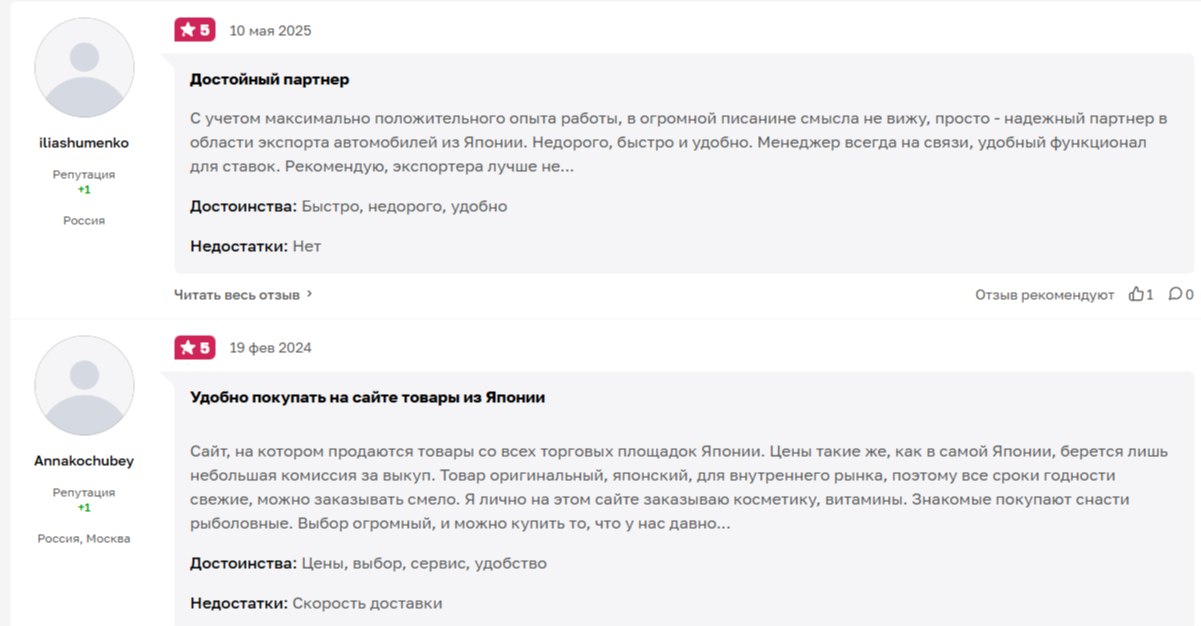 iliashumenko

Репутация
+1

Россия

5 10 мая 2025

Достойный партнер

С учетом максимально положительного опыта работы, в огромной писанине смысла не вижу, просто - надежный партнер в области экспорта автомобилей из Японии. Недорого, быстро и удобно. Менеджер всегда на связи, удобный функционал для ставок. Рекомендую, экспортера лучше не...

Достоинства: Быстро, недорого, удобно

Недостатки: Нет

Читать весь отзыв

Отзыв рекомендуют 1 0

Annakochubey

Репутация
+1

Россия, Москва

5 19 фев 2024

Удобно покупать на сайте товары из Японии

Сайт, на котором продаются товары со всех торговых площадок Японии. Цены такие же, как в самой Японии, берется лишь небольшая комиссия за выкуп. Товар оригинальный, японский, для внутреннего рынка, поэтому все сроки годности свежие, можно заказывать смело. Я лично на этом сайте заказываю косметику, витамины. Знакомые покупают снасти рыболовные. Выбор огромный, и можно купить то, что у нас давно...

Достоинства: Цены, выбор, сервис, удобство

Недостатки: Скорость доставки